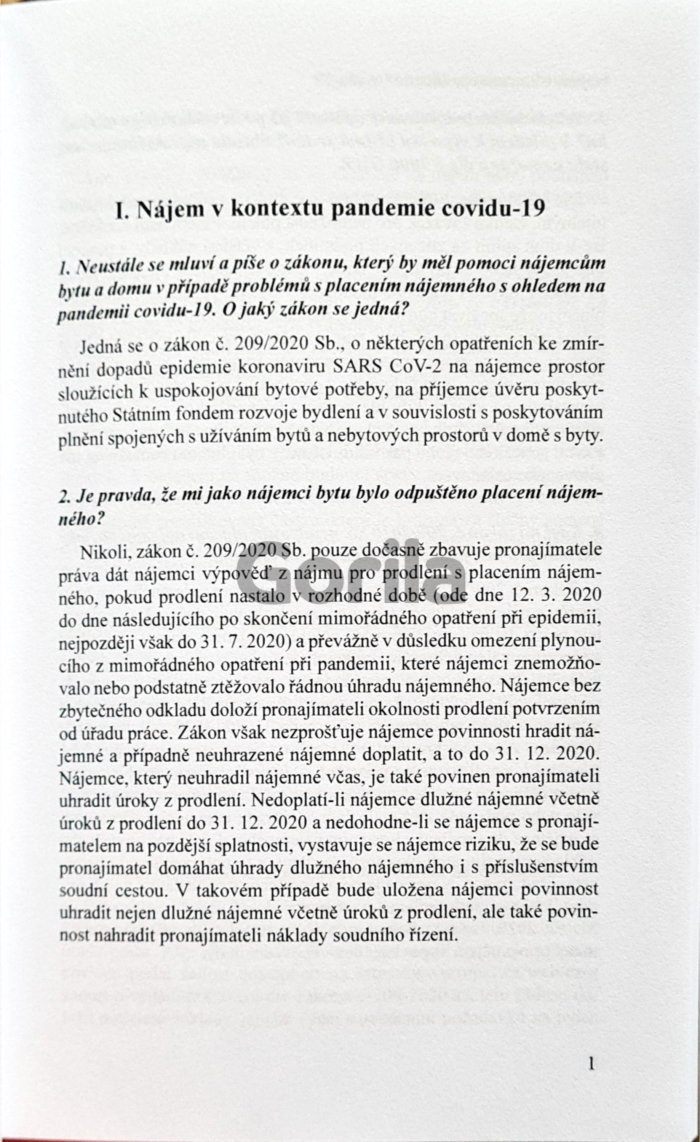 I. Nájem v kontextu pandemie covidu-19

1. Neustále se mluví a píše o zákonu, který by měl pomoci nájemcům bytu a domu v případě problémů s placením nájemného s ohledem na pandemii covidu-19. O jaký zákon se jedná?

Jedná se o zákon č. 209/2020 Sb., o některých opatřeních ke zmírnění dopadů epidemie koronaviru SARS CoV-2 na nájemce prostor sloužících k uspokojování bytové potřeby, na příjemce úvěru poskytnutého Státním fondem rozvoje bydlení a v souvislosti s poskytováním plnění spojených s užíváním bytů a nebytových prostorů v domě s byty.

2. Je pravda, že mi jako nájemci bytu bylo odpuštěno placení nájemného?

Nikoli, zákon č. 209/2020 Sb. pouze dočasně zbavuje pronajímatele práva dát nájemci výpověď z nájmu pro prodlení s placením nájemného, pokud prodlení nastalo v rozhodné době (ode dne 12. 3. 2020 do dne následujícího po skončení mimořádného opatření při epidemii, nejpozději však do 31. 7. 2020) a převážně v důsledku omezení plynoucího z mimořádného opatření při pandemii, které nájemci znemožňovalo nebo podstatně ztěžovalo řádnou úhradu nájemného. Nájemce bez zbytečného odkladu doloží pronajímateli okolnosti prodlení potvrzením od úřadu práce. Zákon však nezprošťuje nájemce povinnosti hradit nájemné a případně neuhrazené nájemné doplatit, a to do 31. 12. 2020. Nájemce, který neuhradil nájemné včas, je také povinen pronajímateli uhradit úroky z prodlení. Nedoplatí-li nájemce dlužné nájemné včetně úroků z prodlení do 31. 12. 2020 a nedohodne-li se nájemce s pronajímatelem na pozdější splatnosti, vystavuje se nájemce riziku, že se bude pronajímatel domáhat úhrady dlužného nájemného i s příslušenstvím soudní cestou. V takovém případě bude uložena nájemci povinnost uhradit nejen dlužné nájemné včetně úroků z prodlení, ale také povinnost nahradit pronajímateli náklady soudního řízení.

Gorila

1